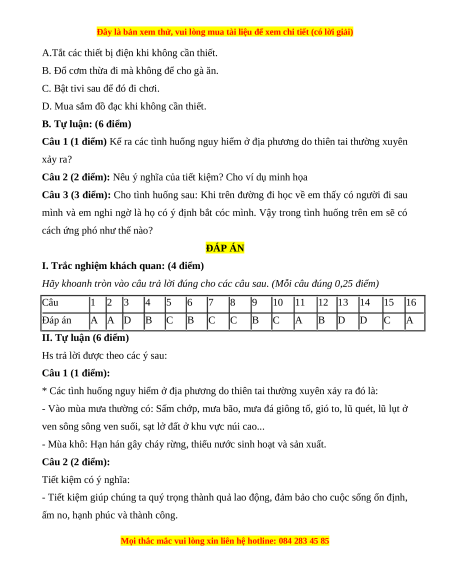 Đây là bản xem thử, vui lòng mua tài liệu để xem chi tiết (có lời giải)

A.Tắt các thiết bị điện khi không cần thiết.

B. Đổ cơm thừa đi mà không để cho gà ăn.

C. Bật tivi sau để đó đi chơi.

D. Mua sắm đồ đạc khi không cần thiết.

B. Tự luận: (6 điểm)

Câu 1 (1 điểm) Kể ra các tình huống nguy hiểm ở địa phương do thiên tai thường xuyên xảy ra?

Câu 2 (2 điểm): Nêu ý nghĩa của tiết kiệm? Cho ví dụ minh họa

Câu 3 (3 điểm): Cho tình huống sau: Khi trên đường đi học về em thấy có người đi sau mình và em nghi ngờ là họ có ý định bắt cóc mình. Vậy trong tình huống trên em sẽ có cách ứng phó như thế nào?

ĐÁP ÁN

I. Trắc nghiệm khách quan: (4 điểm)

Hãy khoanh tròn vào câu trả lời đúng cho các câu sau. (Mỗi câu đúng 0,25 điểm)

| Câu | 1 | 2 | 3 | 4 | 5 | 6 | 7 | 8 | 9 | 10 | 11 | 12 | 13 | 14 | 15 | 16 |
|---|---|---|---|---|---|---|---|---|---|---|---|---|---|---|---|---|
| Đáp án | A | A | D | B | C | B | C | C | B | C | A | B | D | D | C | A |

II. Tự luận (6 điểm)

Hs trả lời được theo các ý sau:

Câu 1 (1 điểm):

* Các tình huống nguy hiểm ở địa phương do thiên tai thường xuyên xảy ra đó là:

- Vào mùa mưa thường có: Sấm chớp, mưa bão, mưa đá giông tố, gió to, lũ quét, lũ lụt ở ven sông sông ven suối, sạt lở đất ở khu vực núi cao...

- Mùa khô: Hạn hán gây cháy rừng, thiếu nước sinh hoạt và sản xuất.

Câu 2 (2 điểm):

Tiết kiệm có ý nghĩa:

- Tiết kiệm giúp chúng ta quý trọng thành quả lao động, đảm bảo cho cuộc sống ổn định, ấm no, hạnh phúc và thành công.

Mọi thắc mắc vui lòng xin liên hệ hotline: 084 283 45 85